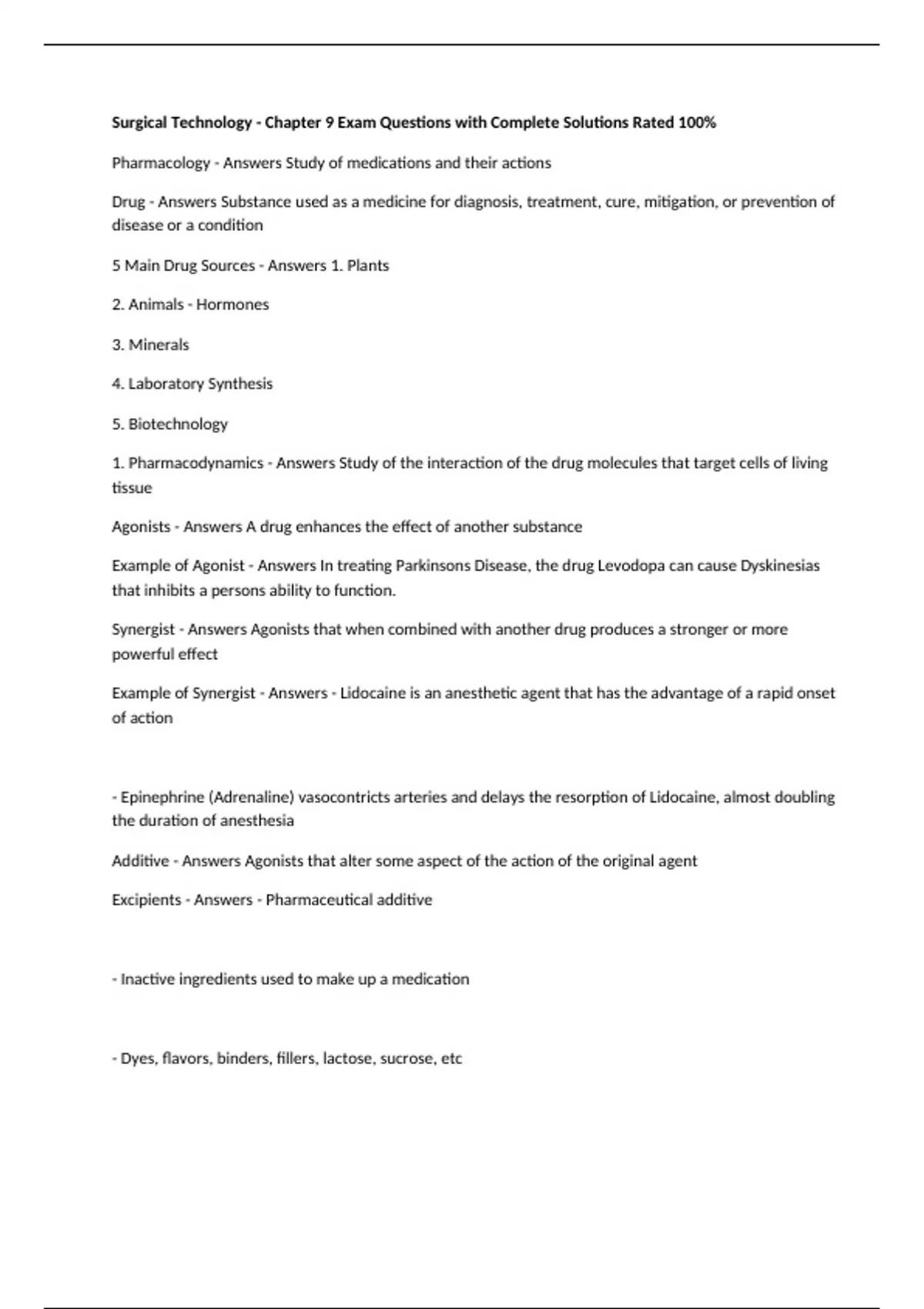 Surgical Technology - Chapter 9 Exam Questions with Complete Solutions Rated 100%

Pharmacology - Answers Study of medications and their actions

Drug - Answers Substance used as a medicine for diagnosis, treatment, cure, mitigation, or prevention of disease or a condition

5 Main Drug Sources - Answers 1. Plants

2. Animals - Hormones

3. Minerals

4. Laboratory Synthesis

5. Biotechnology

1. Pharmacodynamics - Answers Study of the interaction of the drug molecules that target cells of living tissue

Agonists - Answers A drug enhances the effect of another substance

Example of Agonist - Answers In treating Parkinsons Disease, the drug Levodopa can cause Dyskinesias that inhibits a persons ability to function.

Synergist - Answers Agonists that when combined with another drug produces a stronger or more powerful effect

Example of Synergist - Answers - Lidocaine is an anesthetic agent that has the advantage of a rapid onset of action

- Epinephrine (Adrenaline) vasocontricts arteries and delays the resorption of Lidocaine, almost doubling the duration of anesthesia

Additive - Answers Agonists that alter some aspect of the action of the original agent

Excipients - Answers - Pharmaceutical additive

- Inactive ingredients used to make up a medication

- Dyes, flavors, binders, fillers, lactose, sucrose, etc